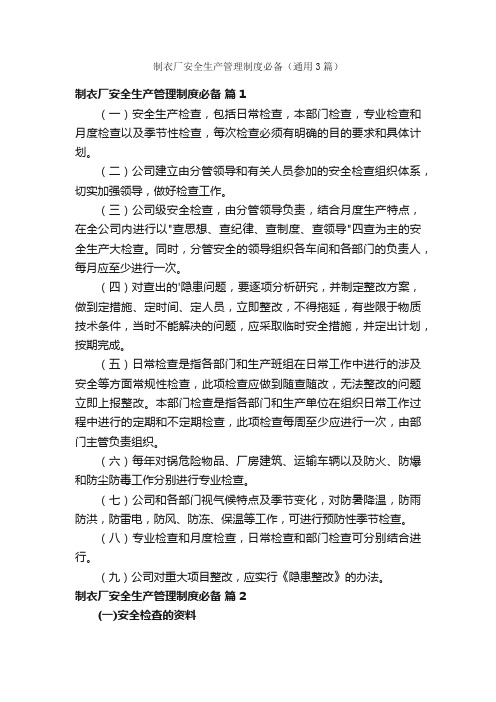 制衣厂安全生产管理制度必备（通用3篇）

制衣厂安全生产管理制度必备 篇1

（一）安全生产检查，包括日常检查，本部门检查，专业检查和月度检查以及季节性检查，每次检查必须有明确的目的要求和具体计划。

（二）公司建立由分管领导和有关人员参加的安全检查组织体系，切实加强领导，做好检查工作。

（三）公司级安全检查，由分管领导负责，结合月度生产特点，在全公司内进行以"查思想、查纪律、查制度、查领导"四查为主的安全生产大检查。同时，分管安全的领导组织各车间和各部门的负责人，每月应至少进行一次。

（四）对查出的'隐患问题，要逐项分析研究，并制定整改方案，做到定措施、定时间、定人员，立即整改，不得拖延，有些限于物质技术条件，当时不能解决的问题，应采取临时安全措施，并定出计划，按期完成。

（五）日常检查是指各部门和生产班组在日常工作中进行的涉及安全等方面常规性检查，此项检查应做到随查随改，无法整改的问题立即上报整改。本部门检查是指各部门和生产单位在组织日常工作过程中进行的定期和不定期检查，此项检查每周至少应进行一次，由部门主管负责组织。

（六）每年对锅危险物品、厂房建筑、运输车辆以及防火、防爆和防尘防毒工作分别进行专业检查。

（七）公司和各部门视气候特点及季节变化，对防暑降温，防雨防洪，防雷电，防风、防冻、保温等工作，可进行预防性季节检查。

（八）专业检查和月度检查，日常检查和部门检查可分别结合进行。

（九）公司对重大项目整改，应实行《隐患整改》的办法。

制衣厂安全生产管理制度必备 篇2

(一)安全检查的资料